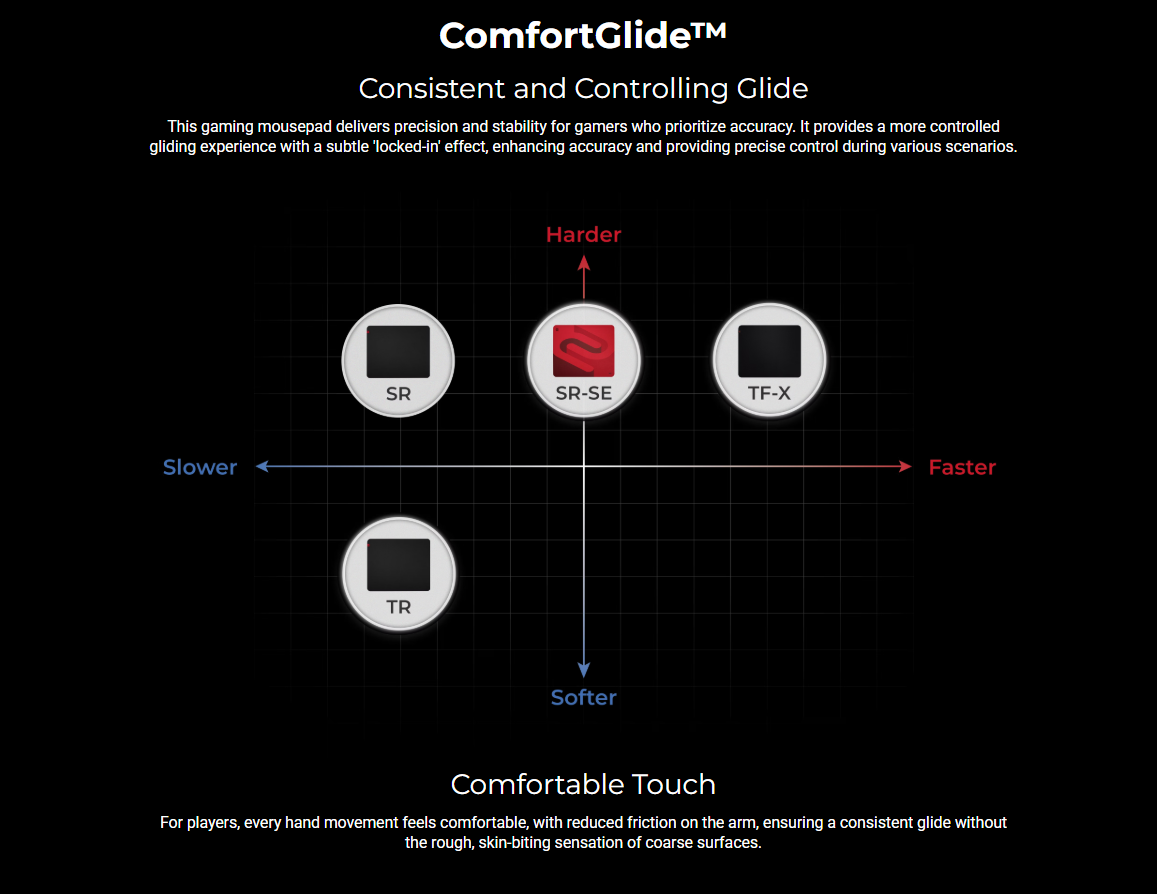 ComfortGlide™

Consistent and Controlling Glide

This gaming mousepad delivers precision and stability for gamers who prioritize accuracy. It provides a more controlled gliding experience with a subtle 'locked-in' effect, enhancing accuracy and providing precise control during various scenarios.

Harder

SR

SR-SE

TF-X

Slower

Faster

TR

Softer

Comfortable Touch

For players, every hand movement feels comfortable, with reduced friction on the arm, ensuring a consistent glide without the rough, skin-biting sensation of coarse surfaces.